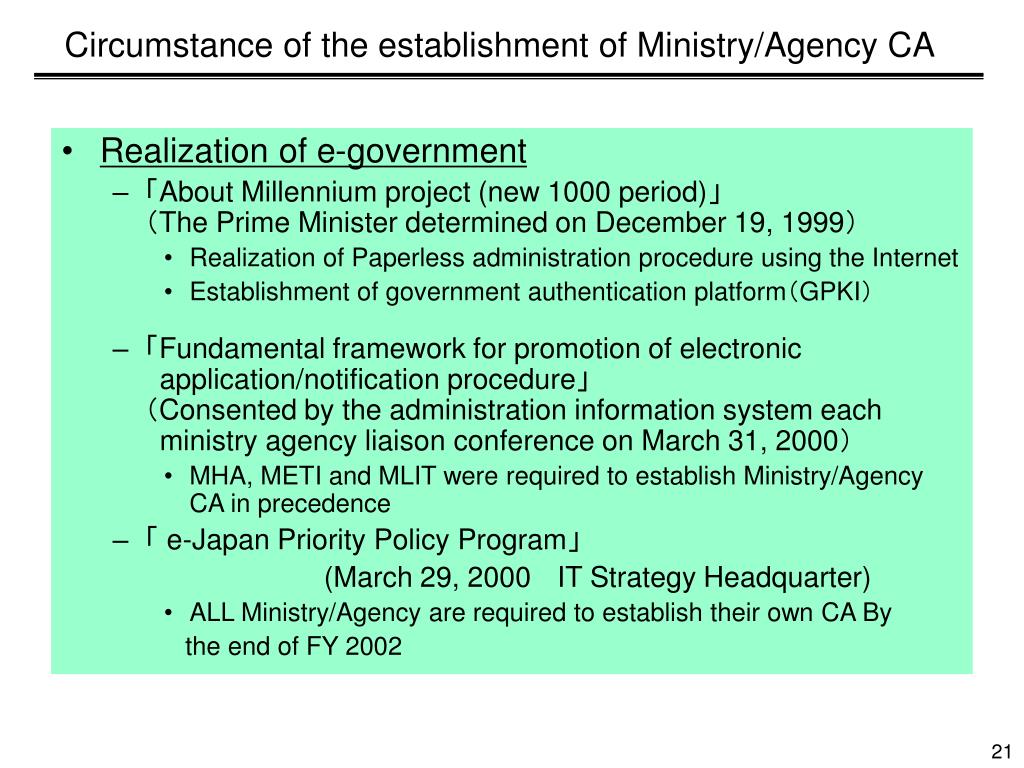 Circumstance of the establishment of Ministry/Agency CA

• Realization of e-government

– 「About Millennium project (new 1000 period)」
（The Prime Minister determined on December 19, 1999）

• Realization of Paperless administration procedure using the Internet

• Establishment of government authentication platform（GPKI）

– 「Fundamental framework for promotion of electronic application/notification procedure」
（Consented by the administration information system each ministry agency liaison conference on March 31, 2000）

• MHA, METI and MLIT were required to establish Ministry/Agency CA in precedence

– 「 e-Japan Priority Policy Program」
(March 29, 2000　IT Strategy Headquarter)

• ALL Ministry/Agency are required to establish their own CA By the end of FY 2002

21